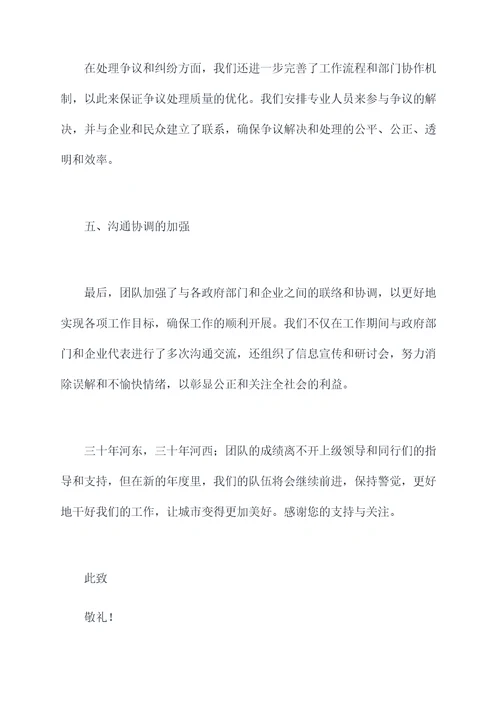 在处理争议和纠纷方面，我们还进一步完善了工作流程和部门协作机制，以此来保证争议处理质量的优化。我们安排专业人员来参与争议的解决，并与企业和民众建立了联系，确保争议解决和处理的公平、公正、透明和效率。

五、沟通协调的加强

最后，团队加强了与各政府部门和企业之间的联络和协调，以更好地实现各项工作目标，确保工作的顺利开展。我们不仅在工作期间与政府部门和企业代表进行了多次沟通交流，还组织了信息宣传和研讨会，努力消除误解和不愉快情绪，以彰显公正和关注全社会的利益。

三十年河东，三十年河西；团队的成绩离不开上级领导和同行们的指导和支持，但在新的年度里，我们的队伍将会继续前进，保持警觉，更好地干好我们的工作，让城市变得更加美好。感谢您的支持与关注。

此致

敬礼！